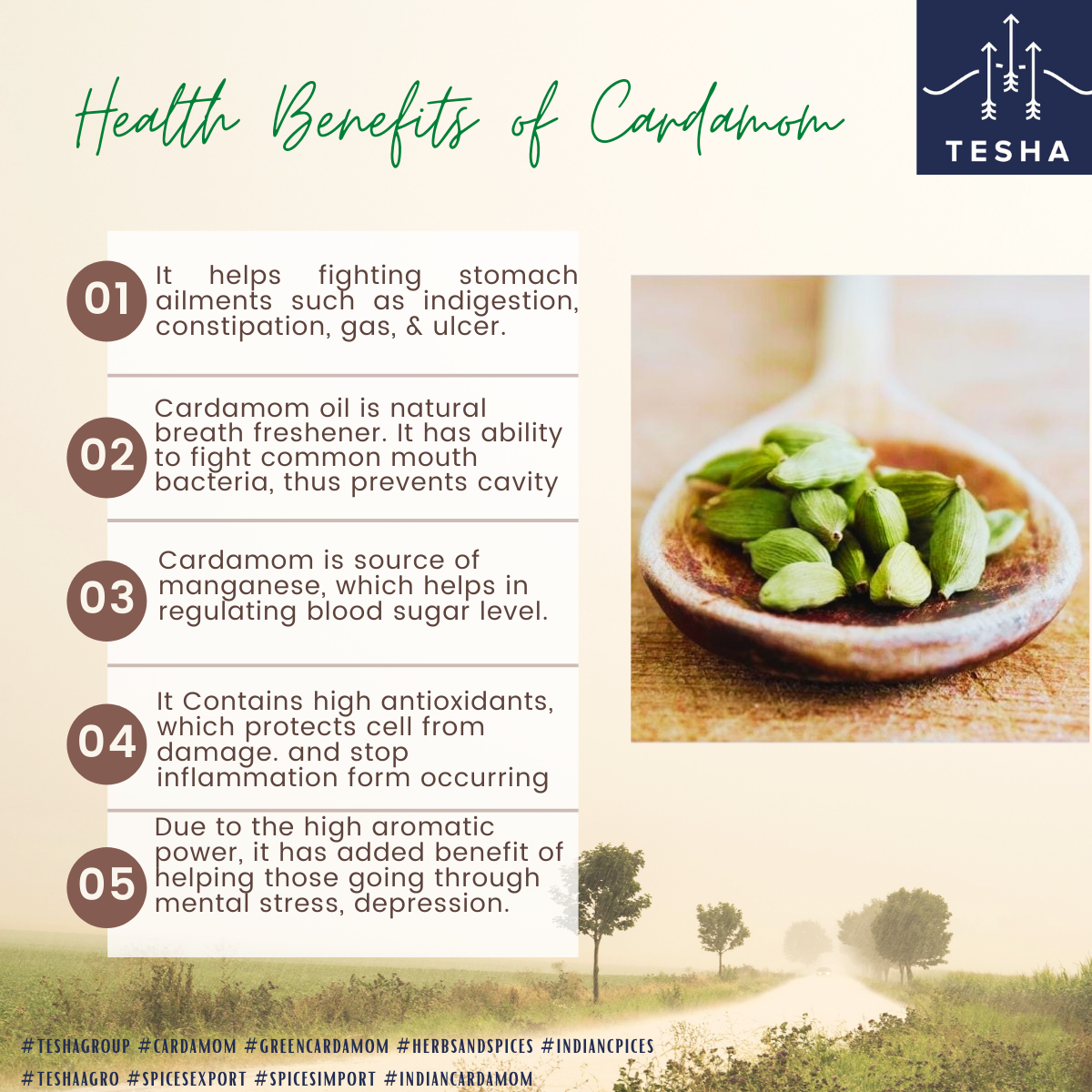 Health Benefits of Cardamom

TESHA

01 It helps fighting stomach ailments such as indigestion, constipation, gas, & ulcer.

02 Cardamom oil is natural breath freshener. It has ability to fight common mouth bacteria, thus prevents cavity

03 Cardamom is source of manganese, which helps in regulating blood sugar level.

04 It Contains high antioxidants, which protects cell from damage. and stop inflammation form occurring

05 Due to the high aromatic power, it has added benefit of helping those going through mental stress, depression.

#TESHAGROUP #CARDAMOM #GREENCARDAMOM #HERBSANDSPICES #INDIANCPICES #TESHAAGRO #SPICESEXPORT #SPICESIMPORT #INDIANCARDAMOM